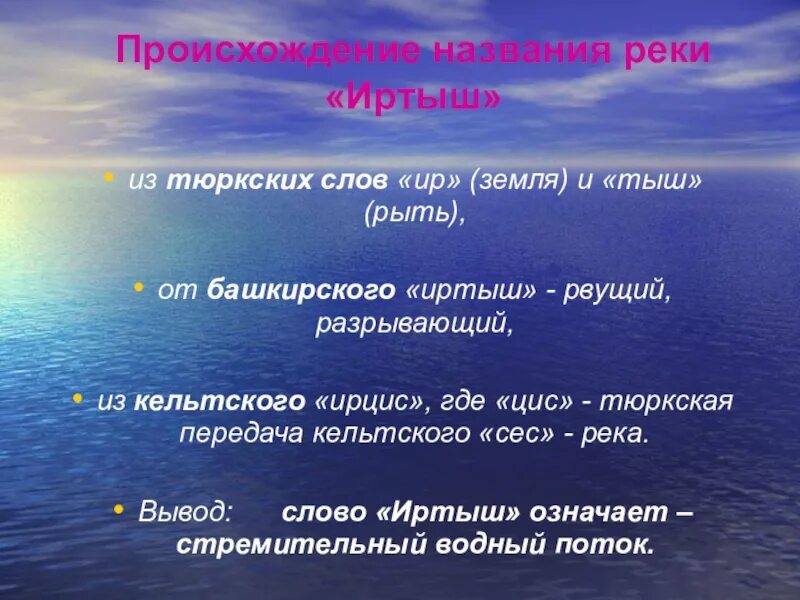 Происхождение названия реки «Иртыш»

• из тюркских слов «ир» (земля) и «тыш» (рыть),

• от башкирского «иртыш» - рвущий, разрывающий,

• из кельтского «ирцис», где «цис» - тюркская передача кельтского «сес» - река.

• Вывод: слово «Иртыш» означает – стремительный водный поток.